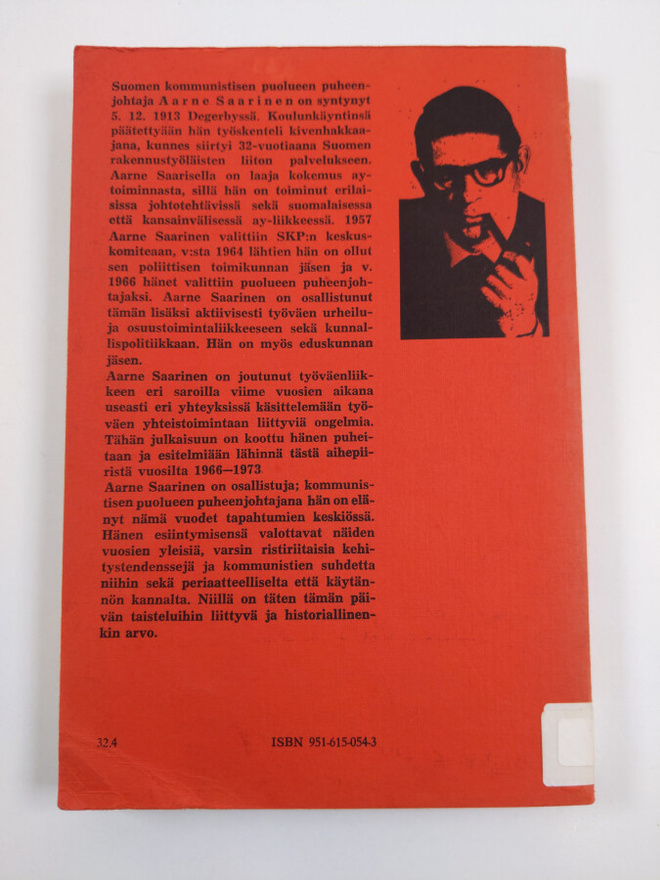 Suomen kommunistisen puolueen puheenjohtaja Aarne Saarinen on syntynyt 5. 12. 1913 Degerbyssä. Koulunkäyntinsä päätettyään hän työskenteli kivenhakkaajana, kunnes siirtyi 32-vuotiaana Suomen rakennustyöläisten liiton palvelukseen. Aarne Saarisella on laaja kokemus ay-toiminnasta, sillä hän on toiminut erilaisissa johtotehtävissä sekä suomalaisessa että kansainvälisessä ay-liikkeessä. 1957 Aarne Saarinen valittiin SKP:n keskuskomiteaan, v:sta 1964 lähtien hän on ollut sen poliittisen toimikunnan jäsen ja v. 1966 hänet valittiin puolueen puheenjohtajaksi. Aarne Saarinen on osallistunut tämän lisäksi aktiivisesti työväen urheilu- ja osuustoimintaliikkeeseen sekä kunnallispolitiikkaan. Hän on myös eduskunnan jäsen.

Aarne Saarinen on joutunut työväenliikkeen eri saroilla viime vuosien aikana useasti eri yhteyksissä käsittelemään työväen yhteistoimintaan liittyviä ongelmia. Tähän julkaisuun on koottu hänen puheitaan ja esitelmiään lähinnä tästä aihepiiristä vuosilta 1966—1973.

Aarne Saarinen on osallistuja; kommunistisen puolueen puheenjohtajana hän on elänyt nämä vuodet tapahtumien keskiössä. Hänen esiintymisensä valottavat näiden vuosien yleisiä, varsin ristiriitaisia kehitystendenssejä ja kommunistien suhdetta niihin sekä periaatteelliselta että käytännön kannalta. Niillä on täten tämän päivän taisteluihin liittyvä ja historiallinenkin arvo.

32.4 ISBN 951-615-054-3